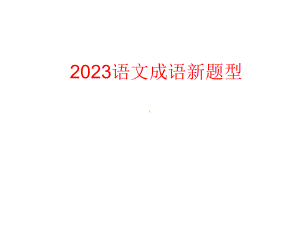 2023语文成语新题型